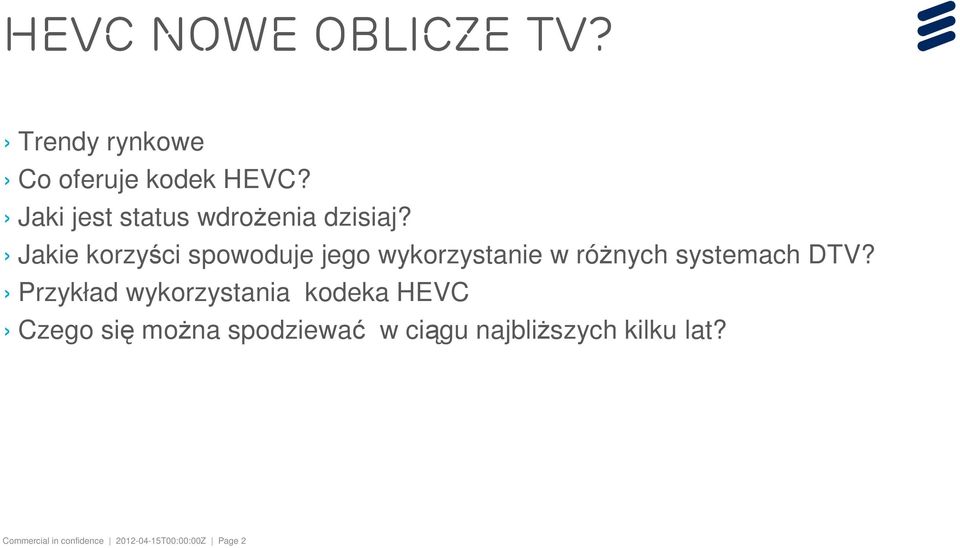 HEVC NOWE OBLICZE TV?

› Trendy rynkowe
› Co oferuje kodek HEVC?
› Jaki jest status wdrożenia dzisiaj?
› Jakie korzyści spowoduje jego wykorzystanie w różnych systemach DTV?
› Przykład wykorzystania kodeka HEVC
› Czego się można spodziewać w ciągu najbliższych kilku lat?

Commercial in confidence | 2012-04-15T00:00:00Z | Page 2